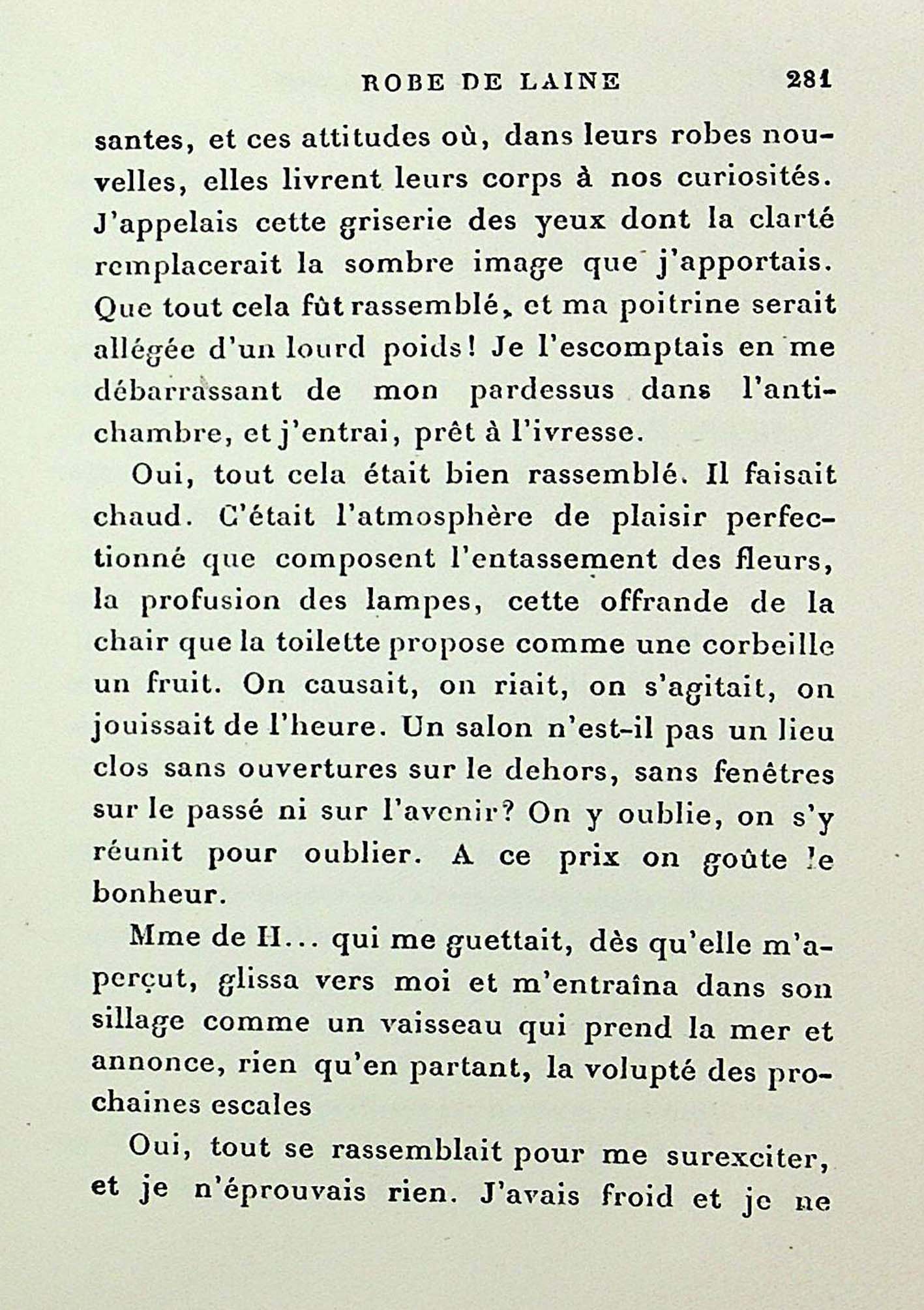 ROBE DE LAINE 281

santes, et ces attitudes où, dans leurs robes nouvelles, elles livrent leurs corps à nos curiosités. J'appelais cette griserie des yeux dont la clarté remplacerait la sombre image que j'apportais. Que tout cela fût rassemblé, et ma poitrine serait allégée d'un lourd poids! Je l'escomptais en me débarrassant de mon pardessus dans l'antichambre, et j'entrai, prêt à l'ivresse.

Oui, tout cela était bien rassemblé. Il faisait chaud. C'était l'atmosphère de plaisir perfectionné que composent l'entassement des fleurs, la profusion des lampes, cette offrande de la chair que la toilette propose comme une corbeille un fruit. On causait, on riait, on s'agitait, on jouissait de l'heure. Un salon n'est-il pas un lieu clos sans ouvertures sur le dehors, sans fenêtres sur le passé ni sur l'avenir? On y oublie, on s'y réunit pour oublier. A ce prix on goûte le bonheur.

Mme de H... qui me guettait, dès qu'elle m'aperçut, glissa vers moi et m'entraîna dans son sillage comme un vaisseau qui prend la mer et annonce, rien qu'en partant, la volupté des prochaines escales

Oui, tout se rassemblait pour me surexciter, et je n'éprouvais rien. J'avais froid et je ne